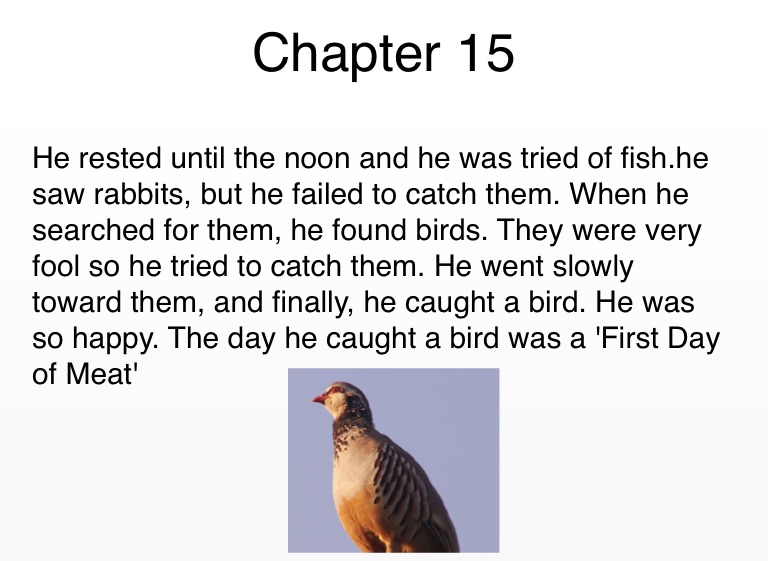 Chapter 15

He rested until the noon and he was tried of fish.he saw rabbits, but he failed to catch them. When he searched for them, he found birds. They were very fool so he tried to catch them. He went slowly toward them, and finally, he caught a bird. He was so happy. The day he caught a bird was a 'First Day of Meat'